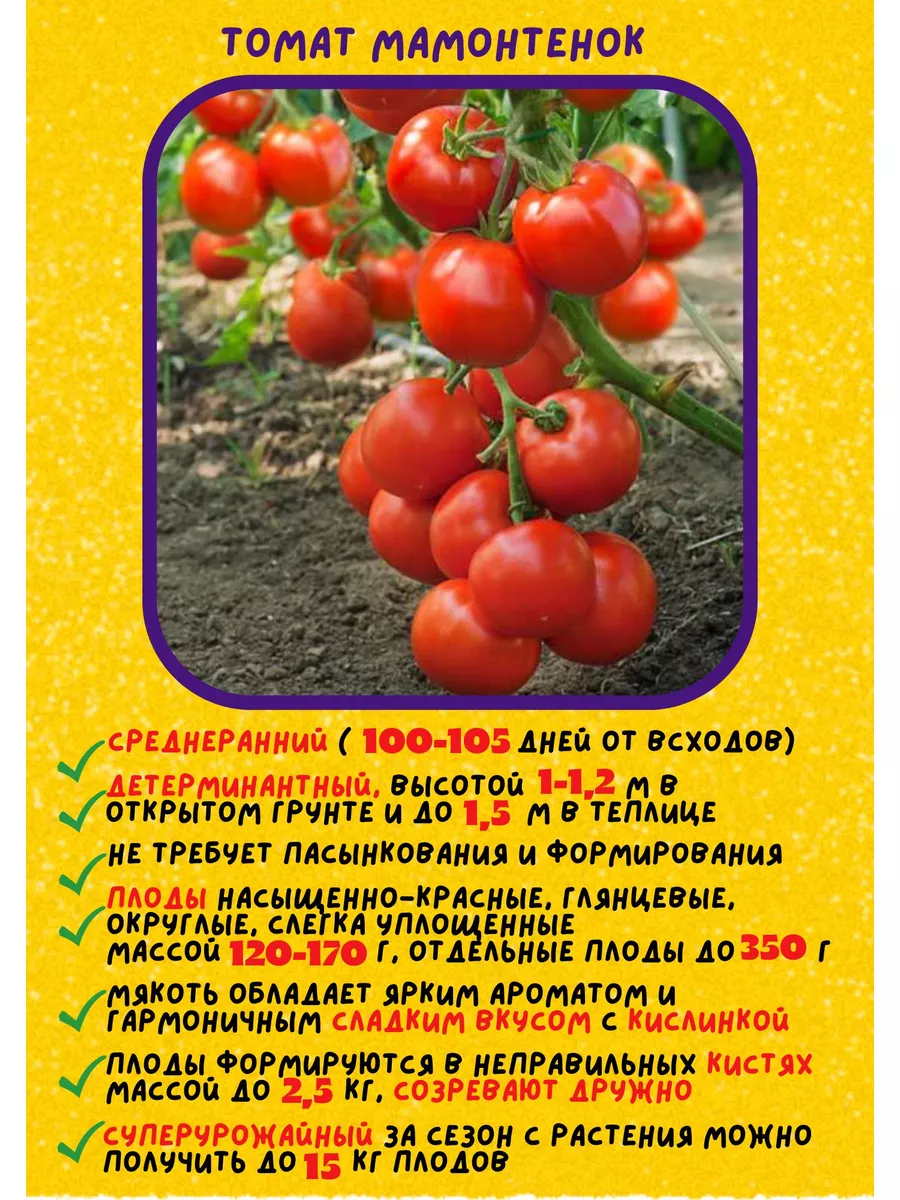 ТОМАТ МАМОНТЕНОК

✓ СРЕДНЕРАННИЙ ( 100-105 ДНЕЙ ОТ ВСХОДОВ)

✓ ДЕТЕРМИНАНТНЫЙ, ВЫСОТОЙ 1-1,2 М В ОТКРЫТОМ ГРУНТЕ И ДО 1,5 М В ТЕПЛИЦЕ

✓ НЕ ТРЕБУЕТ ПАСЫНКОВАНИЯ И ФОРМИРОВАНИЯ

✓ ПЛОДЫ НАСЫЩЕННО-КРАСНЫЕ, ГЛЯНЦЕВЫЕ, ОКРУГЛЫЕ, СЛЕГКА УПЛОЩЕННЫЕ МАССОЙ 120-170 Г, ОТДЕЛЬНЫЕ ПЛОДЫ ДО 350 Г

✓ МЯКОТЬ ОБЛАДАЕТ ЯРКИМ АРОМАТОМ И ГАРМОНИЧНЫМ СЛАДКИМ ВКУСОМ С КИСЛИНКОЙ

✓ ПЛОДЫ ФОРМИРУЮТСЯ В НЕПРАВИЛЬНЫХ КИСТЯХ МАССОЙ ДО 2,5 КГ, СОЗРЕВАЮТ ДРУЖНО

✓ СУПЕРУРОЖАЙНЫЙ ЗА СЕЗОН С РАСТЕНИЯ МОЖНО ПОЛУЧИТЬ ДО 15 КГ ПЛОДОВ